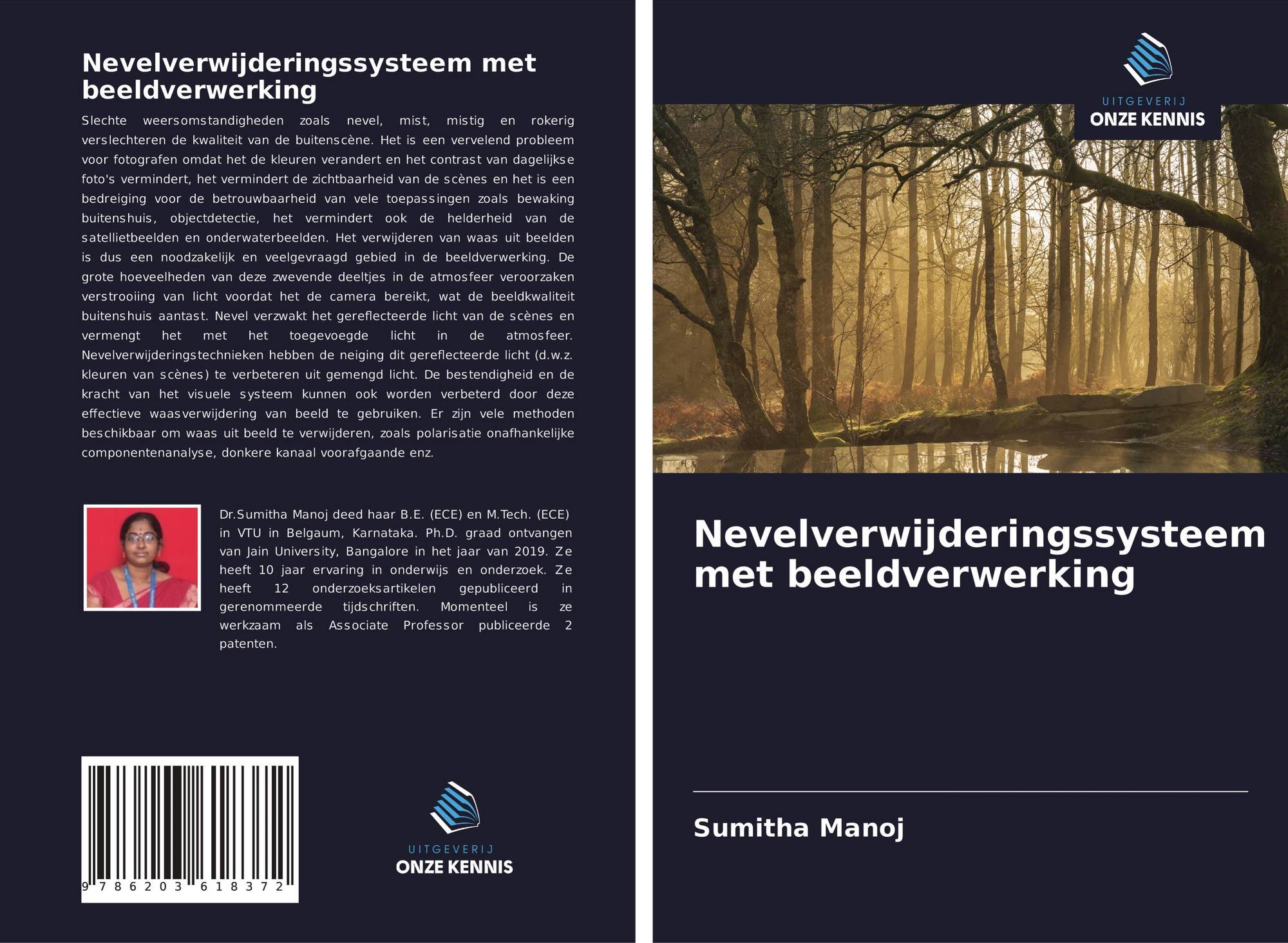 Nevelverwijderingssysteem met beeldverwerking

Slechte weersomstandigheden zoals nevel, mist, mistig en rokerig verslechteren de kwaliteit van de buitenscène. Het is een vervelend probleem voor fotografen omdat het de kleuren verandert en het contrast van dagelijkse foto's vermindert, het vermindert de zichtbaarheid van de scènes en het is een bedreiging voor de betrouwbaarheid van vele toepassingen zoals bewaking buitenshuis, objectdetectie, het vermindert ook de helderheid van de satellietbeelden en onderwaterbeelden. Het verwijderen van waas uit beelden is dus een noodzakelijk en veelgevraagd gebied in de beeldverwerking. De grote hoeveelheden van deze zwevende deeltjes in de atmosfeer veroorzaken verstrooiing van licht voordat het de camera bereikt, wat de beeldkwaliteit buitenshuis aantast. Nevel verzwakt het gereflecteerde licht van de scènes en vermengt het met het toegevoegde licht in de atmosfeer. Nevelverwijderingstechnieken hebben de neiging dit gereflecteerde licht (d.w.z. kleuren van scènes) te verbeteren uit gemengd licht. De bestendigheid en de kracht van het visuele systeem kunnen ook worden verbeterd door deze effectieve waasverwijdering van beeld te gebruiken. Er zijn vele methoden beschikbaar om waas uit beeld te verwijderen, zoals polarisatie onafhankelijke componentenanalyse, donkere kanaal voorafgaande enz.

Dr.Sumitha Manoj deed haar B.E. (ECE) en M.Tech. (ECE) in VTU in Belgaum, Karnataka. Ph.D. graad ontvangen van Jain University, Bangalore in het jaar van 2019. Ze heeft 10 jaar ervaring in onderwijs en onderzoek. Ze heeft 12 onderzoeksartikelen gepubliceerd in gerenommeerde tijdschriften. Momenteel is ze werkzaam als Associate Professor publiceerde 2 patenten.

9 786203 618372

UITGEVERIJ
ONZE KENNIS

UITGEVERIJ
ONZE KENNIS

Nevelverwijderingssysteem met beeldverwerking

Sumitha Manoj